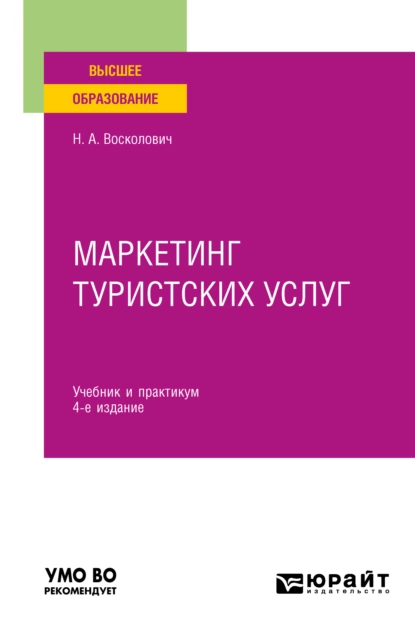 ВЫСШЕЕ
ОБРАЗОВАНИЕ

Н. А. Восколович

МАРКЕТИНГ ТУРИСТСКИХ УСЛУГ

Учебник и практикум
4-е издание

УМО ВО
РЕКОМЕНДУЕТ

ЮРАЙТ
издательство